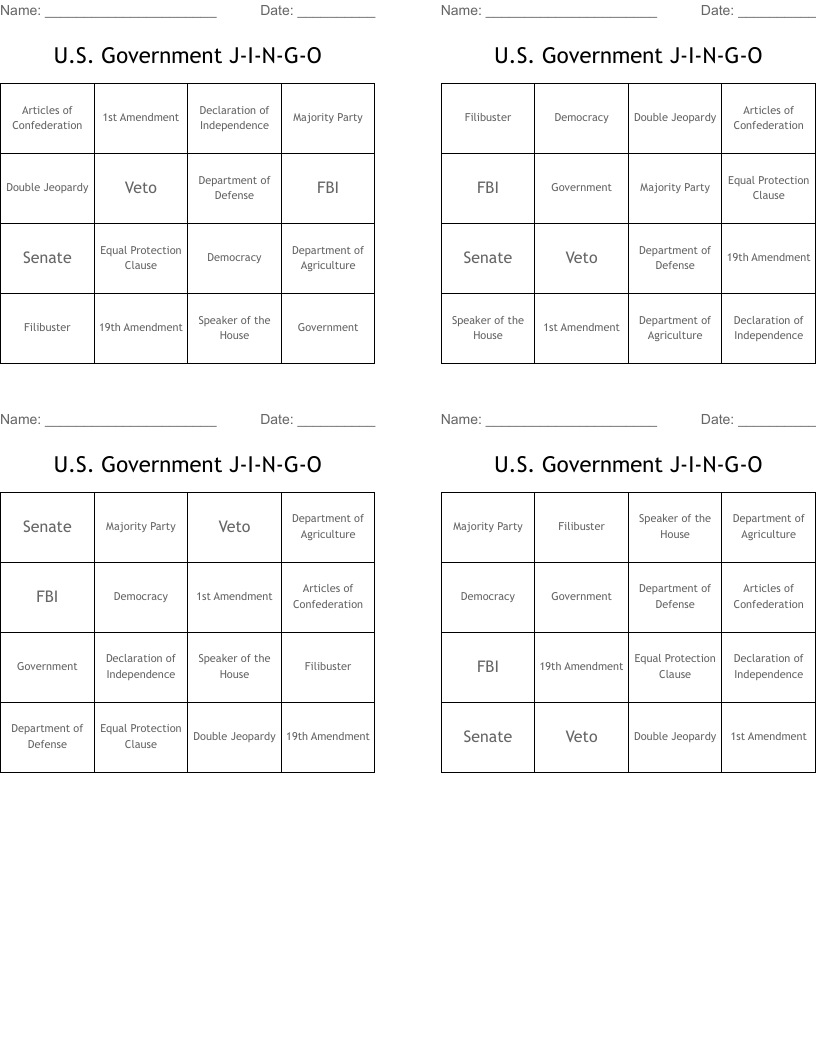 Name: ____ Date: ____

U.S. Government J-I-N-G-O

| Articles of Confederation | 1st Amendment | Declaration of Independence | Majority Party |
|---|---|---|---|
| Double Jeopardy | Veto | Department of Defense | FBI |
| Senate | Equal Protection Clause | Democracy | Department of Agriculture |
| Filibuster | 19th Amendment | Speaker of the House | Government |

Name: ____ Date: ____

U.S. Government J-I-N-G-O

| Filibuster | Democracy | Double Jeopardy | Articles of Confederation |
|---|---|---|---|
| FBI | Government | Majority Party | Equal Protection Clause |
| Senate | Veto | Department of Defense | 19th Amendment |
| Speaker of the House | 1st Amendment | Department of Agriculture | Declaration of Independence |

Name: ____ Date: ____

U.S. Government J-I-N-G-O

| Senate | Majority Party | Veto | Department of Agriculture |
|---|---|---|---|
| FBI | Democracy | 1st Amendment | Articles of Confederation |
| Government | Declaration of Independence | Speaker of the House | Filibuster |
| Department of Defense | Equal Protection Clause | Double Jeopardy | 19th Amendment |

Name: ____ Date: ____

U.S. Government J-I-N-G-O

| Majority Party | Filibuster | Speaker of the House | Department of Agriculture |
|---|---|---|---|
| Democracy | Government | Department of Defense | Articles of Confederation |
| FBI | 19th Amendment | Equal Protection Clause | Declaration of Independence |
| Senate | Veto | Double Jeopardy | 1st Amendment |